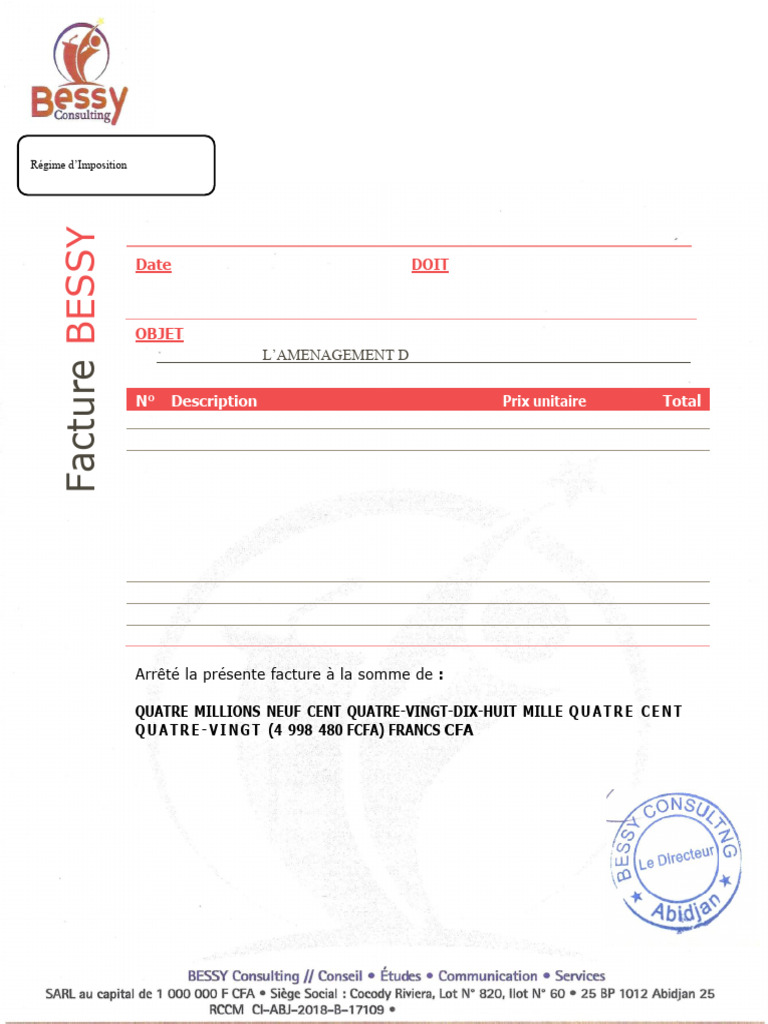 Bessy
Consulting

Régime d'Imposition

Facture BESSY

Date

DOIT

OBJET

L'AMENAGEMENT D

| N° | Description | Prix unitaire | Total |
|---|---|---|---|

Arrêté la présente facture à la somme de :

QUATRE MILLIONS NEUF CENT QUATRE-VINGT-DIX-HUIT MILLE QUATRE CENT QUATRE-VINGT (4 998 480 FCFA) FRANCS CFA

BESSY CONSULTNG
Le Directeur
Abidjan

BESSY Consulting // Conseil • Études • Communication • Services
SARL au capital de 1 000 000 F CFA • Siège Social : Cocody Riviera, Lot N° 820, Ilot N° 60 • 25 BP 1012 Abidjan 25
RCCM CI-ABJ-2018-B-17109 •